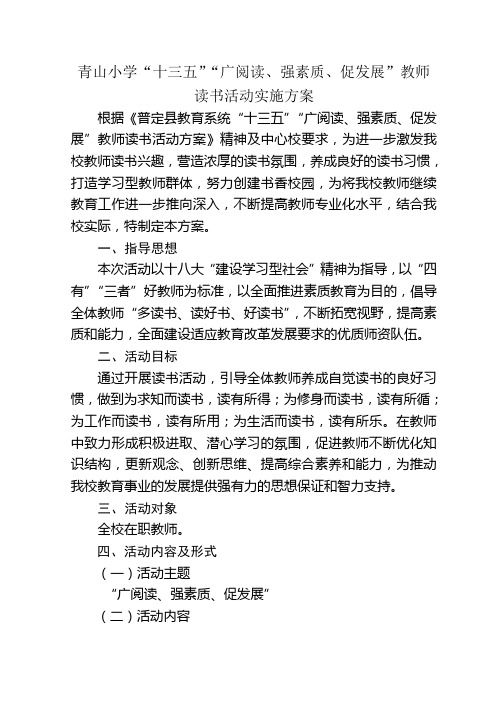 青山小学“十三五”“广阅读、强素质、促发展”教师读书活动实施方案

根据《普定县教育系统“十三五”“广阅读、强素质、促发展”教师读书活动方案》精神及中心校要求，为进一步激发我校教师读书兴趣，营造浓厚的读书氛围，养成良好的读书习惯，打造学习型教师群体，努力创建书香校园，为将我校教师继续教育工作进一步推向深入，不断提高教师专业化水平，结合我校实际，特制定本方案。

一、指导思想

本次活动以十八大“建设学习型社会”精神为指导，以“四有”“三者”好教师为标准，以全面推进素质教育为目的，倡导全体教师“多读书、读好书、好读书”，不断拓宽视野，提高素质和能力，全面建设适应教育改革发展要求的优质师资队伍。

二、活动目标

通过开展读书活动，引导全体教师养成自觉读书的良好习惯，做到为求知而读书，读有所得；为修身而读书，读有所循；为工作而读书，读有所用；为生活而读书，读有所乐。在教师中致力形成积极进取、潜心学习的氛围，促进教师不断优化知识结构，更新观念、创新思维、提高综合素养和能力，为推动我校教育事业的发展提供强有力的思想保证和智力支持。

三、活动对象

全校在职教师。

四、活动内容及形式

（一）活动主题

“广阅读、强素质、促发展”

（二）活动内容